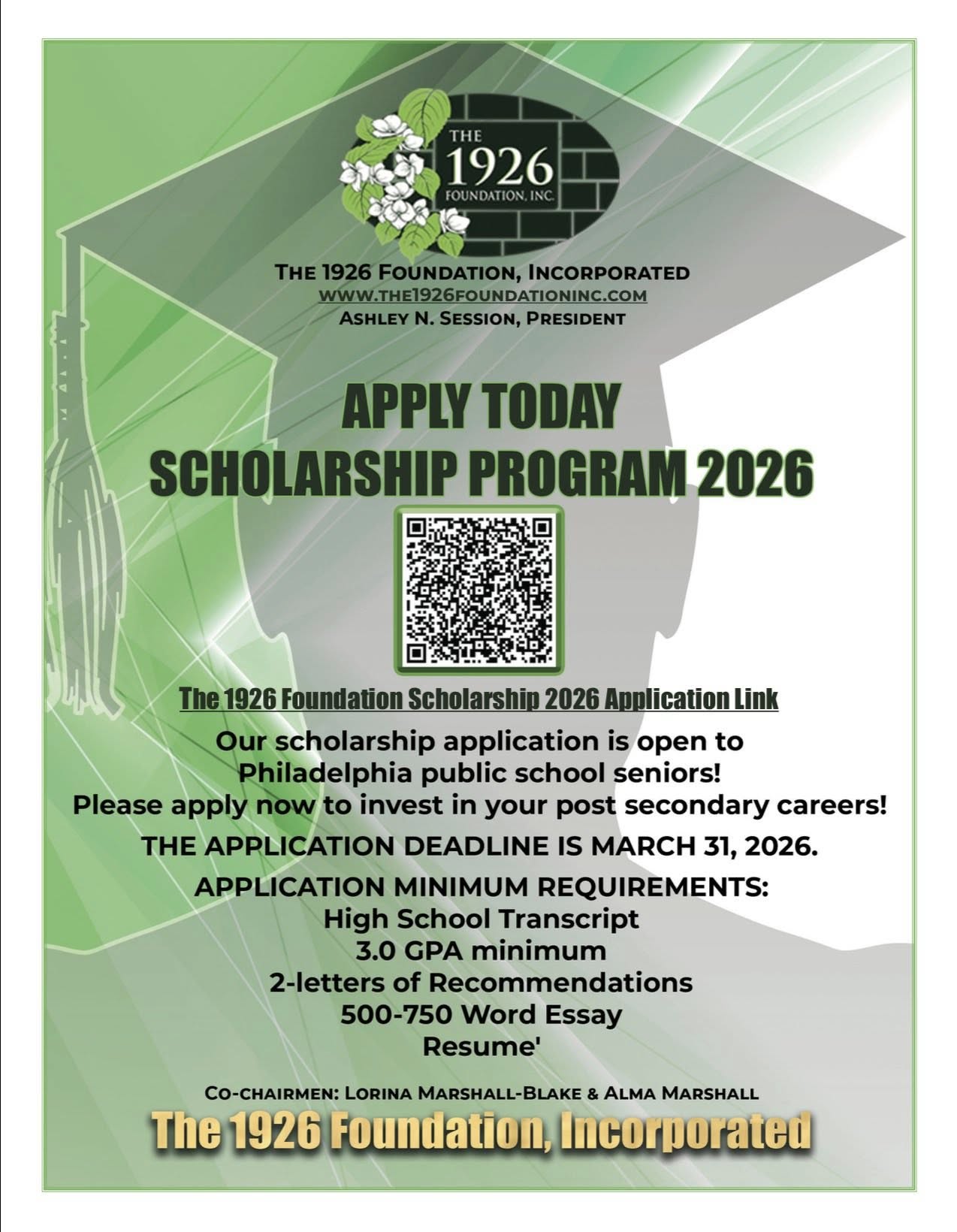 THE 1926 FOUNDATION, INC.

THE 1926 FOUNDATION, INCORPORATED
WWW.THE1926FOUNDATIONINC.COM
ASHLEY N. SESSION, PRESIDENT

APPLY TODAY
SCHOLARSHIP PROGRAM 2026

The 1926 Foundation Scholarship 2026 Application Link

Our scholarship application is open to Philadelphia public school seniors! Please apply now to invest in your post secondary careers!

THE APPLICATION DEADLINE IS MARCH 31, 2026.

APPLICATION MINIMUM REQUIREMENTS:
High School Transcript
3.0 GPA minimum
2-letters of Recommendations
500-750 Word Essay
Resume'

CO-CHAIRMEN: LORINA MARSHALL-BLAKE & ALMA MARSHALL

The 1926 Foundation, Incorporated